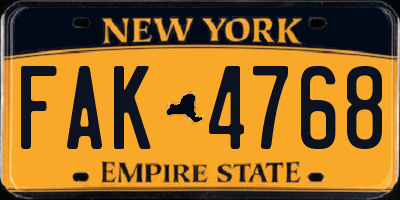 NEW YORK

FAK 4768

EMPIRE STATE